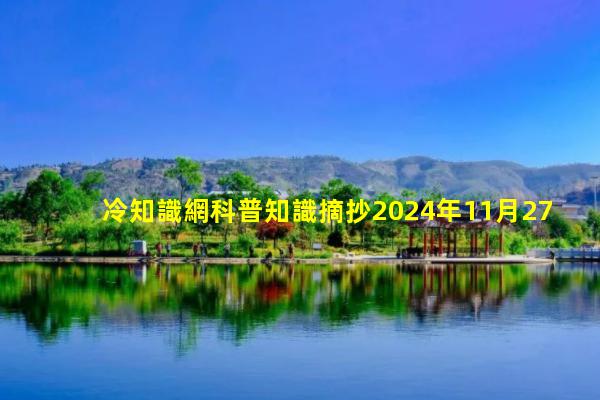 冷知識網科普知識摘抄2024年11月27